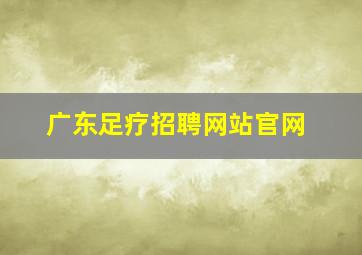 广东足疗招聘网站官网